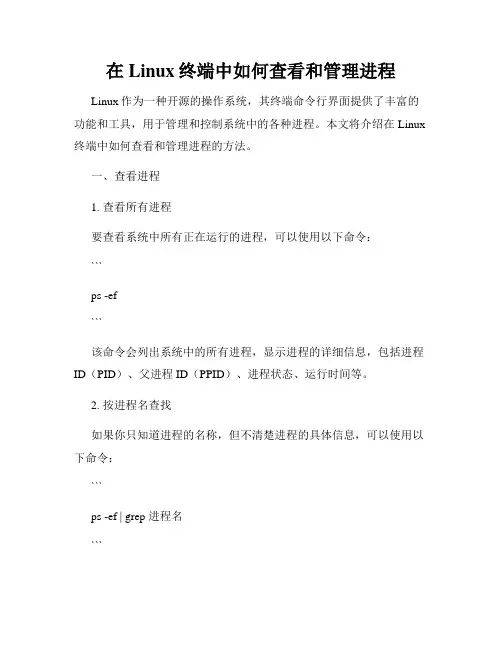 在 Linux 终端中如何查看和管理进程

Linux 作为一种开源的操作系统，其终端命令行界面提供了丰富的功能和工具，用于管理和控制系统中的各种进程。本文将介绍在 Linux 终端中如何查看和管理进程的方法。

一、查看进程

1. 查看所有进程

要查看系统中所有正在运行的进程，可以使用以下命令：

```

ps -ef

```

该命令会列出系统中的所有进程，显示进程的详细信息，包括进程 ID（PID）、父进程 ID（PPID）、进程状态、运行时间等。

2. 按进程名查找

如果你只知道进程的名称，但不清楚进程的具体信息，可以使用以下命令：

```

ps -ef | grep 进程名

```